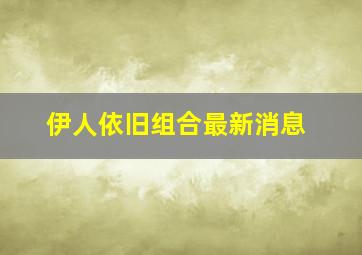 伊人依旧组合最新消息